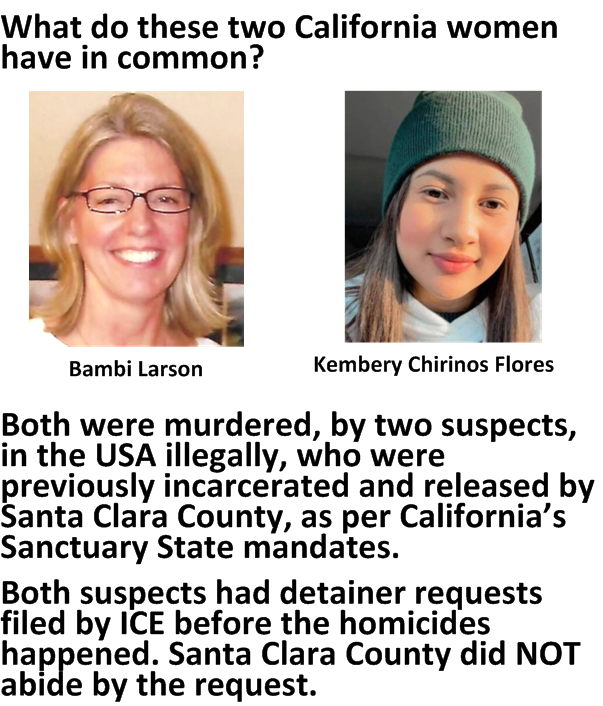 What do these two California women have in common?

Bambi Larson

Kembery Chirinos Flores

Both were murdered, by two suspects, in the USA illegally, who were previously incarcerated and released by Santa Clara County, as per California's Sanctuary State mandates.

Both suspects had detainer requests filed by ICE before the homicides happened. Santa Clara County did NOT abide by the request.